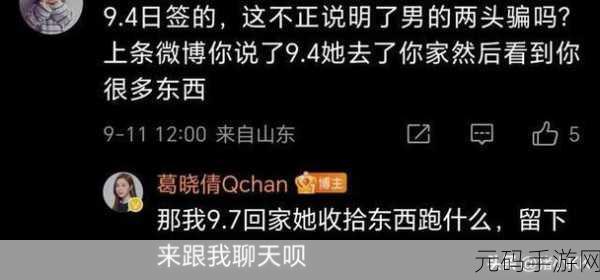 9.4日签的，这不正说明了男的两头骗吗？上条微博你说了9.4她去了你家然后看到你很多东西

9-11 12:00 来自山东

5

葛晓倩Qchan 博主

那我9.7回家她收拾东西跑什么，留下来跟我聊天呗

元码手游网